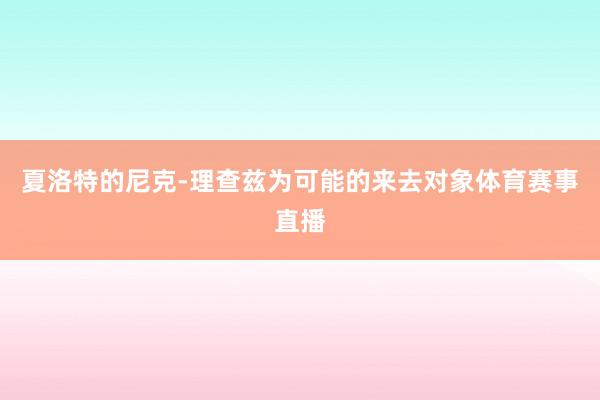 夏洛特的尼克-理查兹为可能的来去对象体育赛事直播